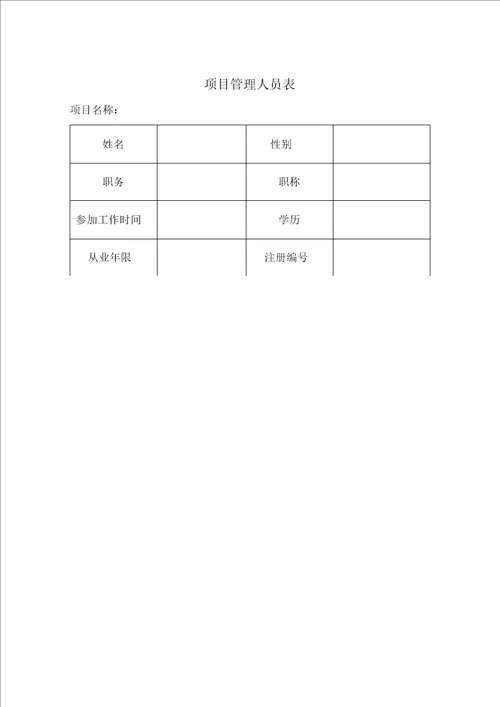 项目管理人员表

项目名称:

| 姓名 |  | 性别 |  |
|---|---|---|---|
| 职务 |  | 职称 |  |
| 参加工作时间 |  | 学历 |  |
| 从业年限 |  | 注册编号 |  |